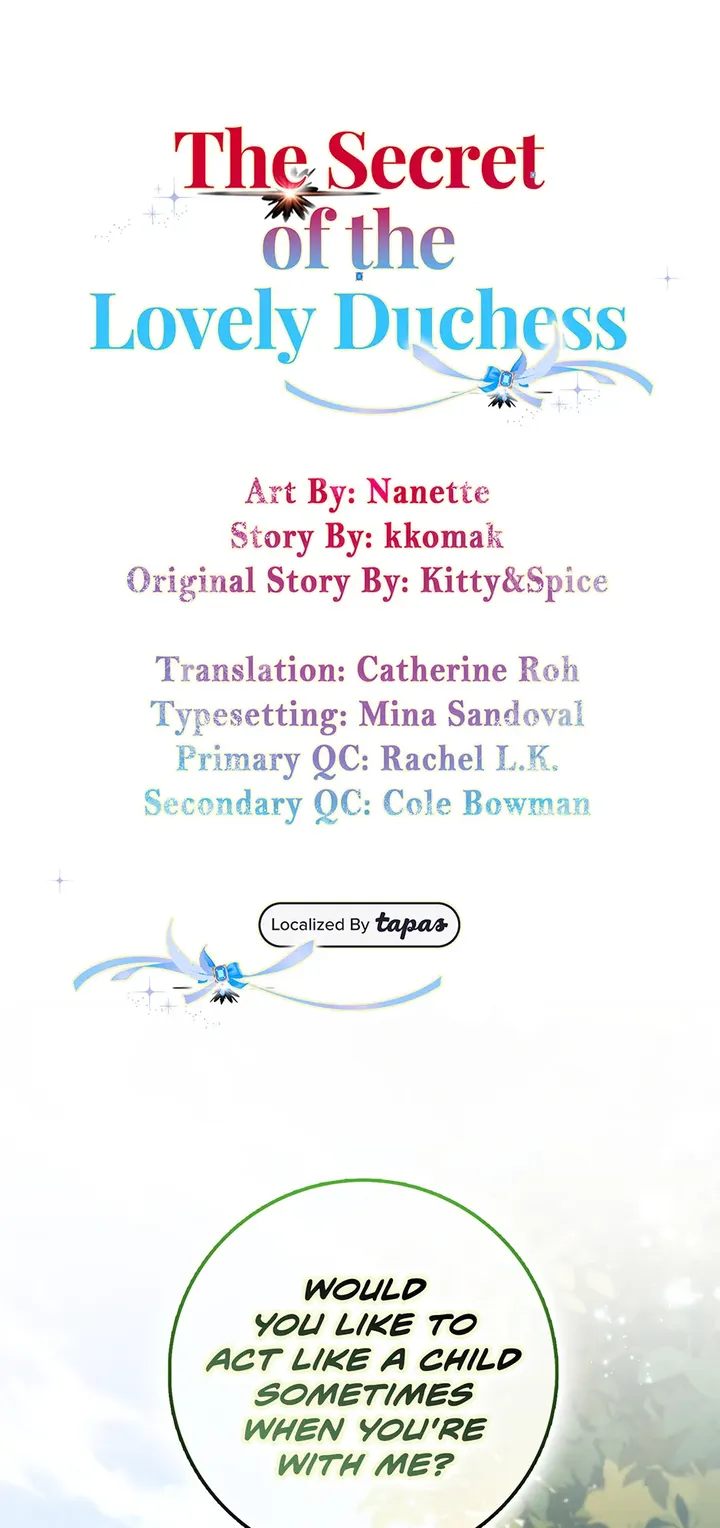 The Secret of the Lovely Duchess

Art By: Nanette
Story By: kkomak
Original Story By: Kitty&Spice

Translation: Catherine Roh
Typesetting: Mina Sandoval
Primary QC: Rachel L.K.
Secondary QC: Cole Bowman

Localized By tapas

WOULD YOU LIKE TO ACT LIKE A CHILD SOMETIMES WHEN YOU'RE WITH ME?